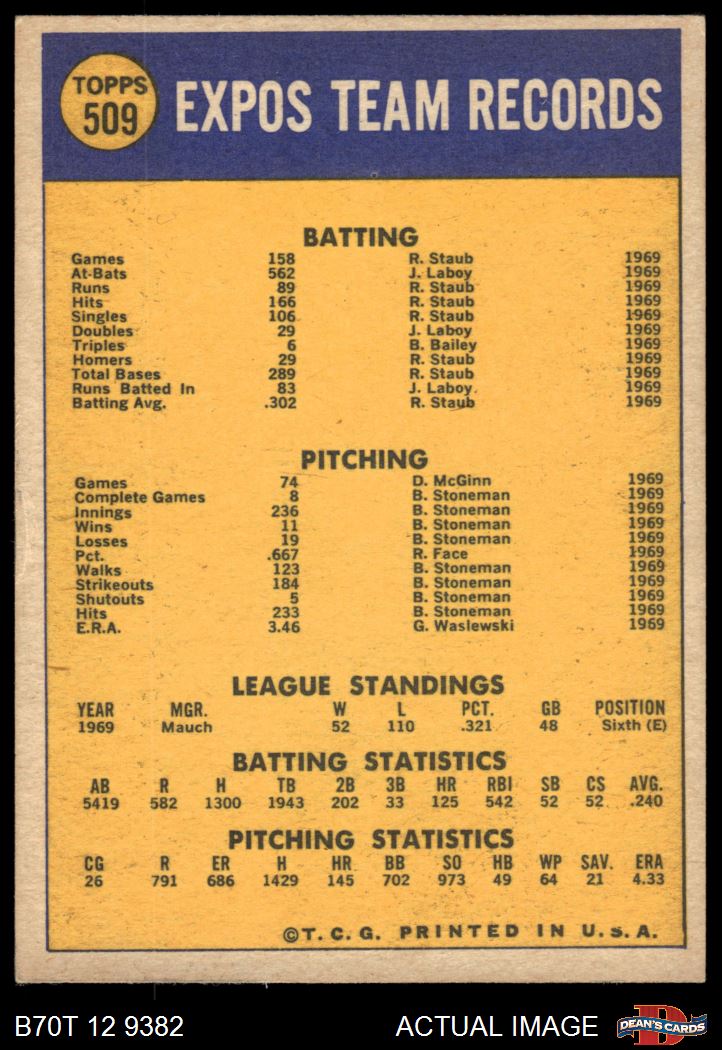 TOPPS 509

EXPOS TEAM RECORDS

BATTING

| Games | 158 | R. Staub | 1969 |
|---|---|---|---|
| At-Bats | 562 | J. Laboy | 1969 |
| Runs | 89 | R. Staub | 1969 |
| Hits | 166 | R. Staub | 1969 |
| Singles | 106 | R. Staub | 1969 |
| Doubles | 29 | J. Laboy | 1969 |
| Triples | 6 | B. Bailey | 1969 |
| Homers | 29 | R. Staub | 1969 |
| Total Bases | 289 | R. Staub | 1969 |
| Runs Batted In | 83 | J. Laboy | 1969 |
| Batting Avg. | .302 | R. Staub | 1969 |

PITCHING

| Games | 74 | D. McGinn | 1969 |
|---|---|---|---|
| Complete Games | 8 | B. Stoneman | 1969 |
| Innings | 236 | B. Stoneman | 1969 |
| Wins | 11 | B. Stoneman | 1969 |
| Losses | 19 | B. Stoneman | 1969 |
| Pct. | .667 | R. Face | 1969 |
| Walks | 123 | B. Stoneman | 1969 |
| Strikeouts | 184 | B. Stoneman | 1969 |
| Shutouts | 5 | B. Stoneman | 1969 |
| Hits | 233 | B. Stoneman | 1969 |
| E.R.A. | 3.46 | G. Waslewski | 1969 |

LEAGUE STANDINGS

| YEAR | MGR. | W | L | PCT. | GB | POSITION |
|---|---|---|---|---|---|---|
| 1969 | Mauch | 52 | 110 | .321 | 48 | Sixth (E) |

BATTING STATISTICS

| AB | R | H | TB | 2B | 3B | HR | RBI | SB | CS | AVG. |
|---|---|---|---|---|---|---|---|---|---|---|
| 5419 | 582 | 1300 | 1943 | 202 | 33 | 125 | 542 | 52 | 52 | .240 |

PITCHING STATISTICS

| CG | R | ER | H | HR | BB | SO | HB | WP | SAV. | ERA |
|---|---|---|---|---|---|---|---|---|---|---|
| 26 | 791 | 686 | 1429 | 145 | 702 | 973 | 49 | 64 | 21 | 4.33 |

©T. C. G. PRINTED IN U. S. A.

B70T 12 9382

ACTUAL IMAGE

DEAN'S CARDS